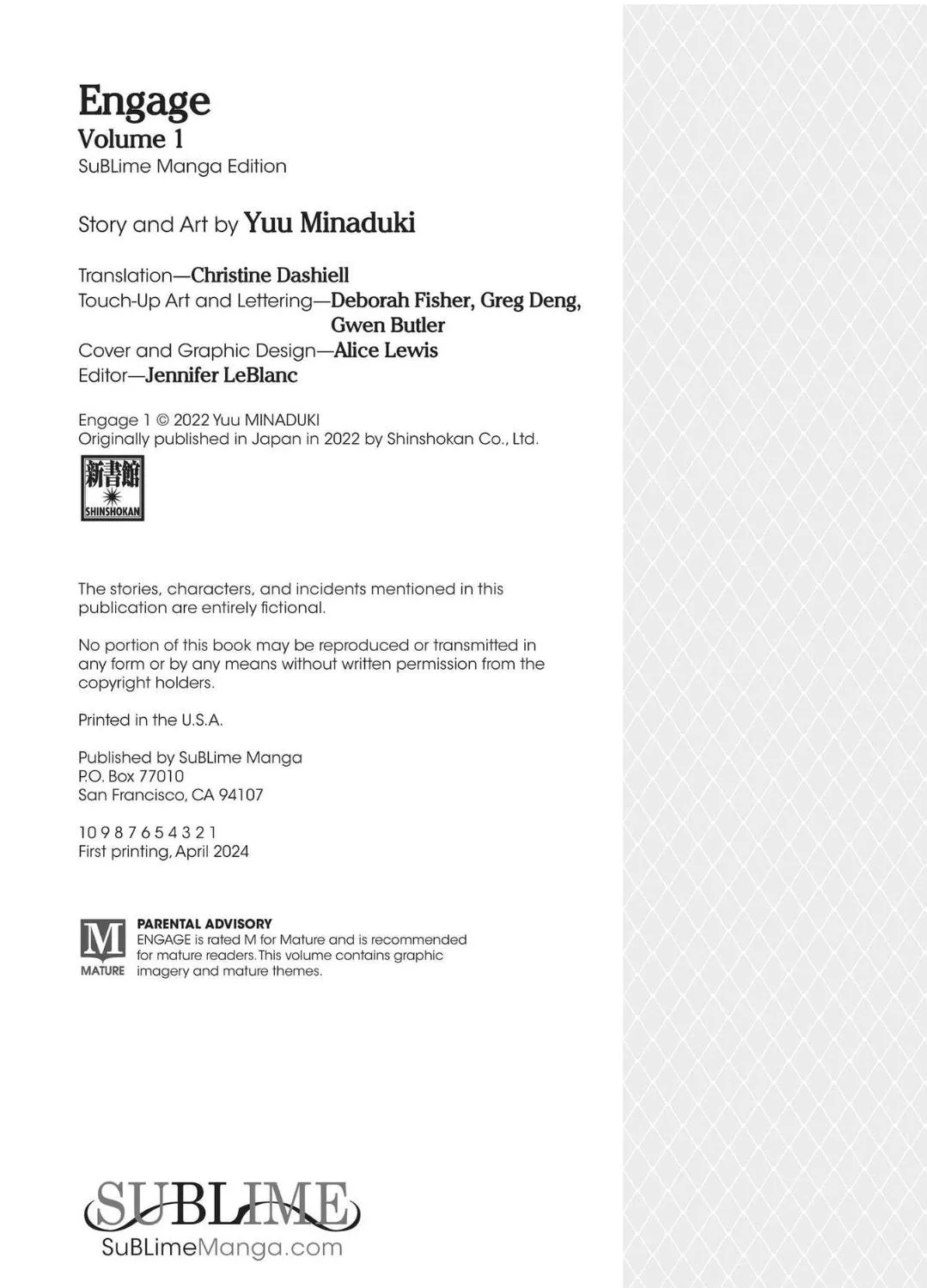 Engage
Volume 1
SuBLime Manga Edition

Story and Art by Yuu Minaduki

Translation—Christine Dashiell
Touch-Up Art and Lettering—Deborah Fisher, Greg Deng, Gwen Butler
Cover and Graphic Design—Alice Lewis
Editor—Jennifer LeBlanc

Engage 1 © 2022 Yuu MINADUKI
Originally published in Japan in 2022 by Shinshokan Co., Ltd.

新書館
SHINSHOKAN

The stories, characters, and incidents mentioned in this publication are entirely fictional.

No portion of this book may be reproduced or transmitted in any form or by any means without written permission from the copyright holders.

Printed in the U.S.A.

Published by SuBLime Manga
P.O. Box 77010
San Francisco, CA 94107

10 9 8 7 6 5 4 3 2 1
First printing, April 2024

M
MATURE
PARENTAL ADVISORY
ENGAGE is rated M for Mature and is recommended for mature readers. This volume contains graphic imagery and mature themes.

SUBLIME
SuBLimeManga.com